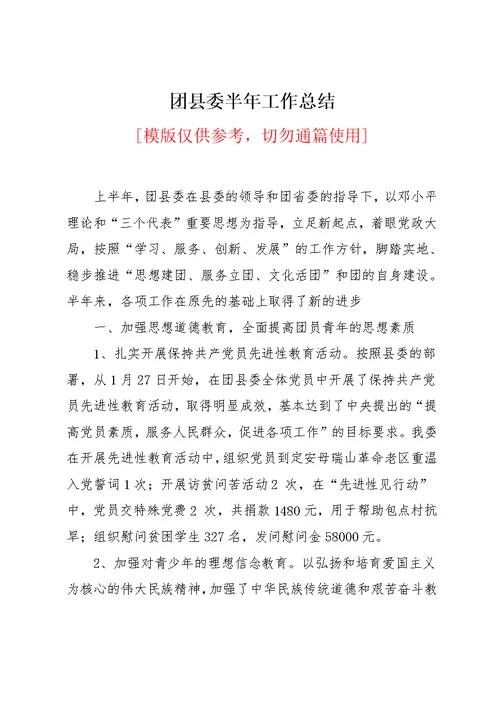 团县委半年工作总结

[模版仅供参考，切勿通篇使用]

上半年，团县委在县委的领导和团省委的指导下，以邓小平理论和“三个代表”重要思想为指导，立足新起点，着眼党政大局，按照“学习、服务、创新、发展”的工作方针，脚踏实地、稳步推进“思想建团、服务立团、文化活团”和团的自身建设。半年来，各项工作在原先的基础上取得了新的进步

一、加强思想道德教育，全面提高团员青年的思想素质

1、扎实开展保持共产党员先进性教育活动。按照县委的部署，从1月27日开始，在团县委全体党员中开展了保持共产党员先进性教育活动，取得明显成效，基本达到了中央提出的“提高党员素质，服务人民群众，促进各项工作”的目标要求。我委在开展先进性教育活动中，组织党员到定安母瑞山革命老区重温入党誓词1次；开展访贫问苦活动2次，在“先进性见行动”中，党员交特殊党费2次，共捐款1480元，用于帮助包点村抗旱；组织慰问贫困学生327名，发问慰问金58000元。

2、加强对青少年的理想信念教育。以弘扬和培育爱国主义为核心的伟大民族精神，加强了中华民族传统道德和艰苦奋斗教